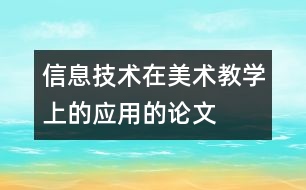 信息技术在美术教学上的应用的论文